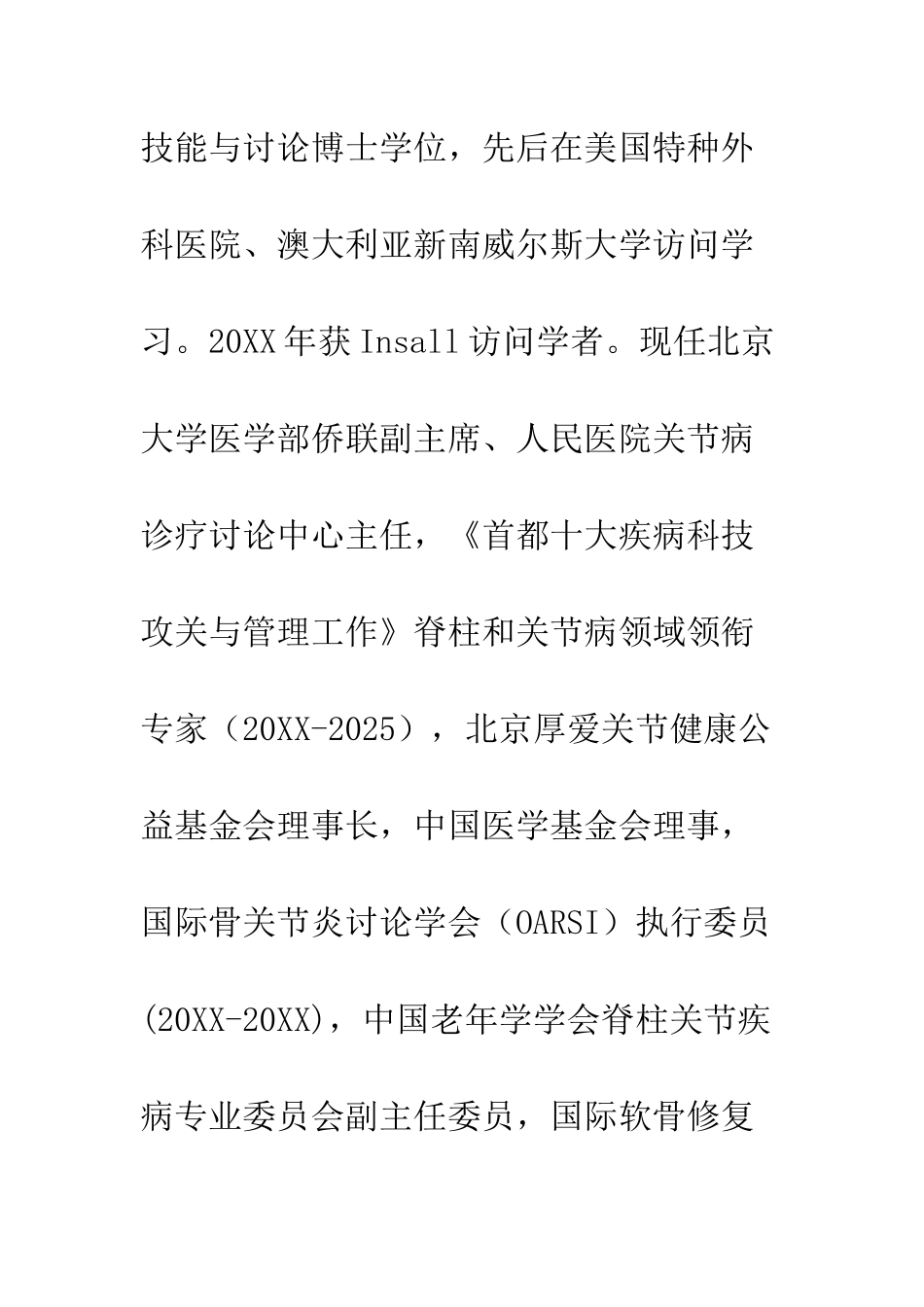 技能与讨论博士学位，先后在美国特种外科医院、澳大利亚新南威尔斯大学访问学习。20XX年获Insall访问学者。现任北京大学医学部侨联副主席、人民医院关节病诊疗讨论中心主任，《首都十大疾病科技攻关与管理工作》脊柱和关节病领域领衔专家（20XX-2025），北京厚爱关节健康公益基金会理事长，中国医学基金会理事，国际骨关节炎讨论学会（OARSI）执行委员(20XX-20XX)，中国老年学学会脊柱关节疾病专业委员会副主任委员，国际软骨修复